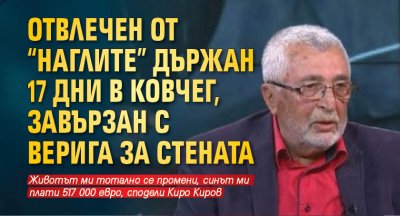 ОТВЛЕЧЕН ОТ "НАГЛИТЕ" ДЪРЖАН 17 ДНИ В КОВЧЕГ, ЗАВЪРЗАН С ВЕРИГА ЗА СТЕНАТА

Животът ми тотално се промени, синът ми плати 517 000 евро, сподели Киро Киров